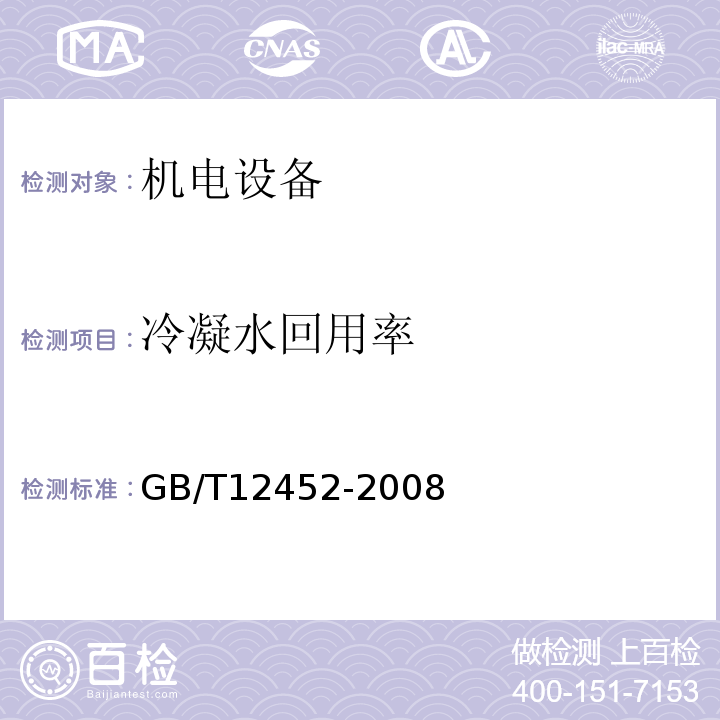 MA CNAS AL ilac-MRA

检测对象：机电设备

检测项目：冷凝水回用率

检测标准：GB/T12452-2008

百检
Baijiantest.com

做检测 上百检
400-151-7153